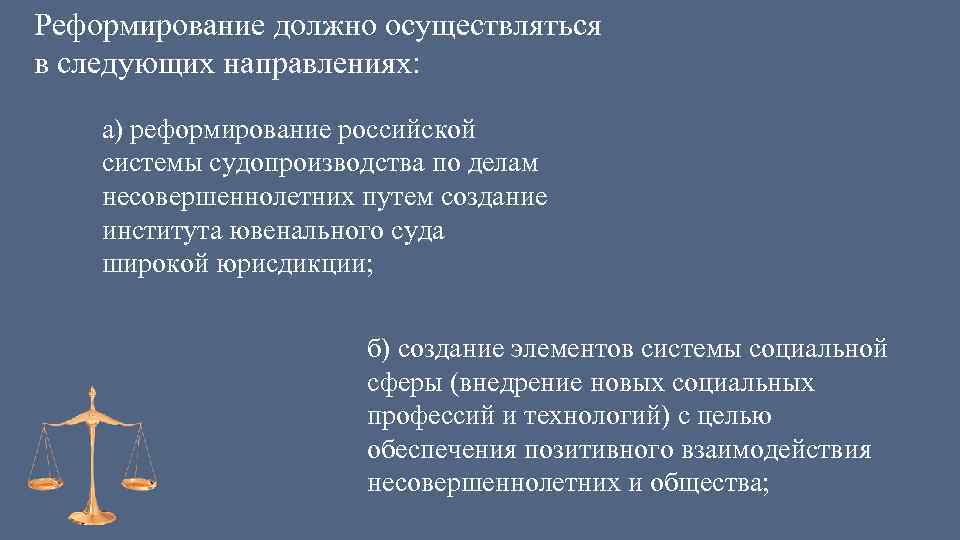 Реформирование должно осуществляться в следующих направлениях:

а) реформирование российской системы судопроизводства по делам несовершеннолетних путем создание института ювенального суда широкой юрисдикции;

б) создание элементов системы социальной сферы (внедрение новых социальных профессий и технологий) с целью обеспечения позитивного взаимодействия несовершеннолетних и общества;